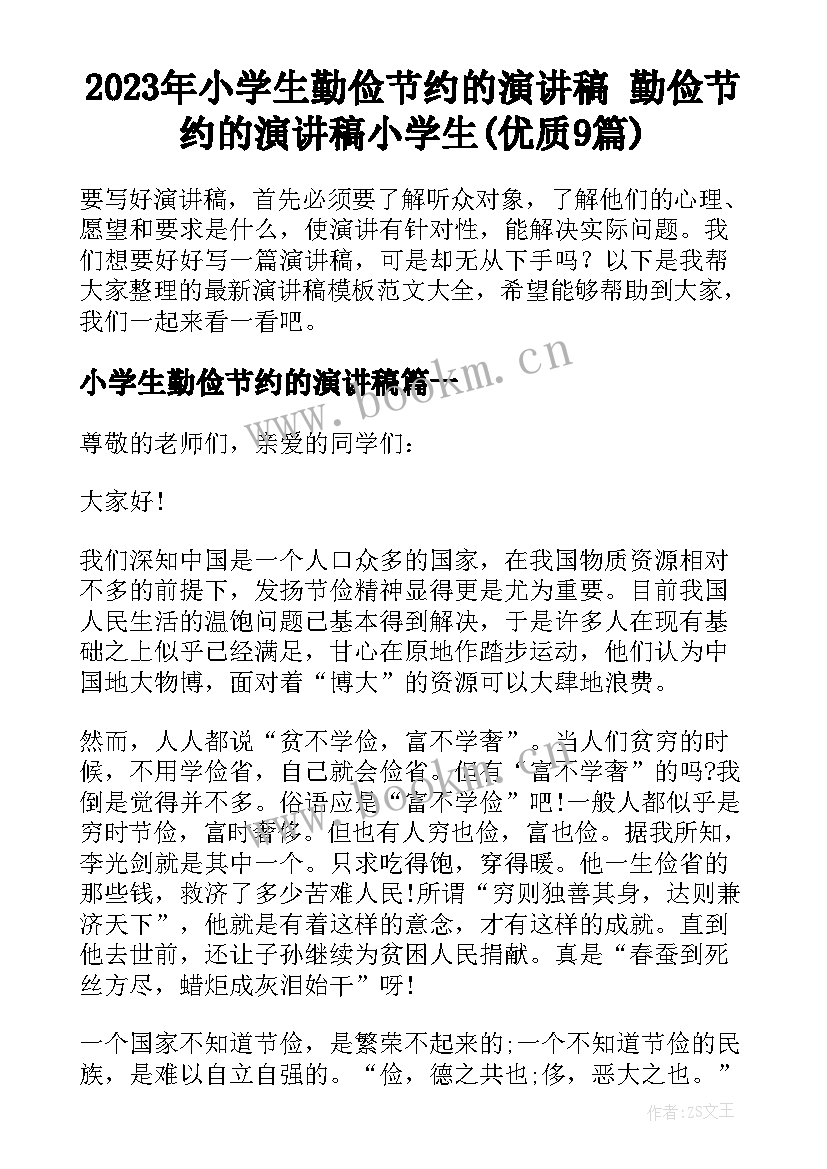 2023年小学生勤俭节约的演讲稿 勤俭节约的演讲稿小学生(优质9篇)

要写好演讲稿，首先必须要了解听众对象，了解他们的心理、愿望和要求是什么，使演讲有针对性，能解决实际问题。我们想要好好写一篇演讲稿，可是却无从下手吗？以下是我帮大家整理的最新演讲稿模板范文大全，希望能够帮助到大家，我们一起来看一看吧。

小学生勤俭节约的演讲稿篇一

www.bookm.cn

尊敬的老师们，亲爱的同学们：

大家好！

我们深知中国是一个人口众多的国家，在我国物质资源相对不多的前提下，发扬节俭精神显得更是尤为重要。目前我国人民生活的温饱问题已基本得到解决，于是许多人在现有基础之上似乎已经满足，甘心在原地作踏步运动，他们认为中国地大物博，面对着“博大”的资源可以大肆地浪费。

然而，人人都说“贫不学俭，富不学奢”。当人们贫穷的时候，不用学俭省，自己就会俭省。但有“富不学奢”的吗?我倒是觉得并不多。俗语应是“富不学俭”吧!一般人都似乎是穷时节俭，富时奢侈。但也有人穷也俭，富也俭。据我所知，李光剑就是其中一个。只求吃得饱，穿得暖。他一生俭省的那些钱，救济了多少苦难人民!所谓“穷则独善其身，达则兼济天下”，他就是有着这样的意念，才有这样的成就。直到他去世前，还让子孙继续为贫困人民捐献。真是“春蚕到死丝方尽，蜡炬成灰泪始干”呀!

一个国家不知道节俭，是繁荣不起来的;一个不知道节俭的民族，是难以自立自强的。“俭，德之共也;侈，恶大之也。”

作者:ZS文王